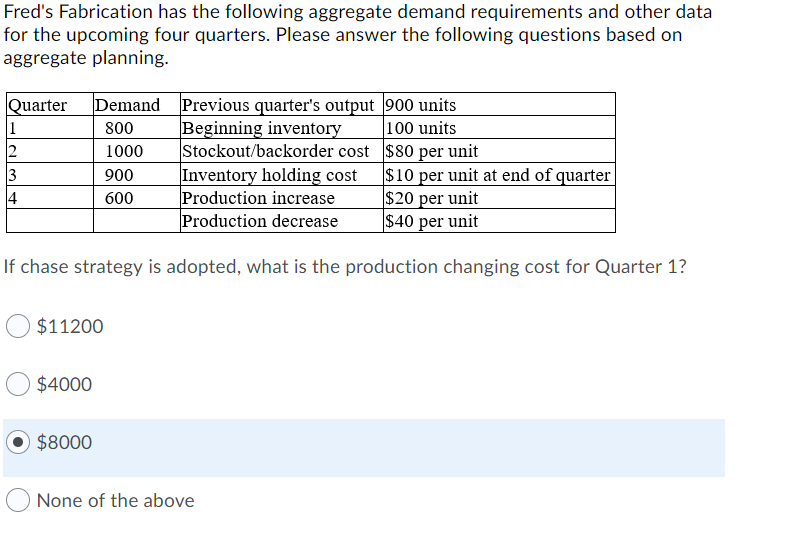 Fred's Fabrication has the following aggregate demand requirements and other data for the upcoming four quarters. Please answer the following questions based on aggregate planning.

| Quarter | Demand | Previous quarter's output | 900 units |
|---|---|---|---|
| 1 | 800 | Beginning inventory | 100 units |
| 2 | 1000 | Stockout/backorder cost | \$80 per unit |
| 3 | 900 | Inventory holding cost | \$10 per unit at end of quarter |
| 4 | 600 | Production increase | \$20 per unit |
| | | Production decrease | \$40 per unit |

If chase strategy is adopted, what is the production changing cost for Quarter 1?

\$11200

\$4000

\$8000

None of the above